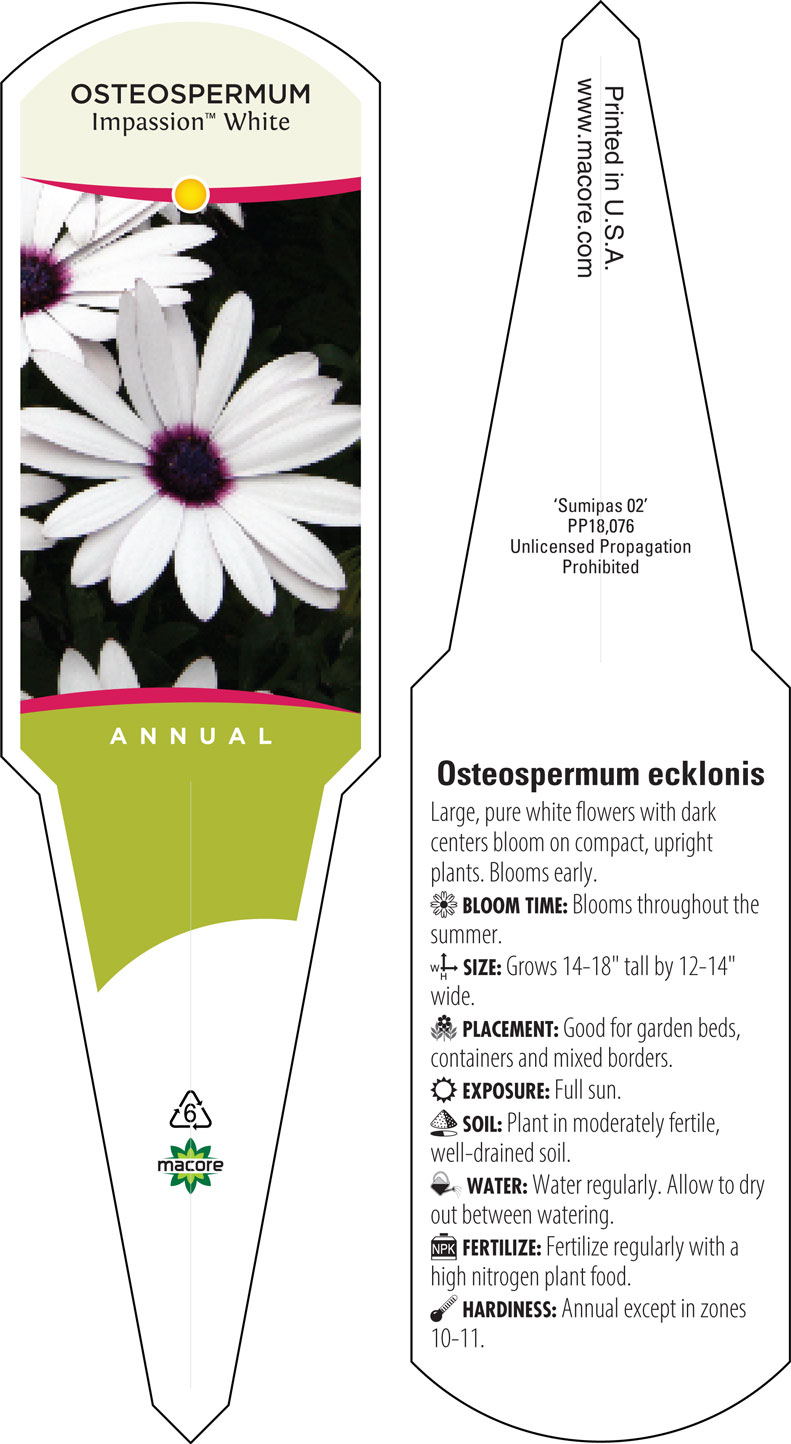 OSTEOSPERMUM
Impassion™ White

ANNUAL

6

macore

Printed in U.S.A.
www.macore.com

'Sumipas 02'
PP18,076
Unlicensed Propagation
Prohibited

Osteospermum ecklonis

Large, pure white flowers with dark centers bloom on compact, upright plants. Blooms early.

BLOOM TIME: Blooms throughout the summer.

W H SIZE: Grows 14-18" tall by 12-14" wide.

PLACEMENT: Good for garden beds, containers and mixed borders.

EXPOSURE: Full sun.

SOIL: Plant in moderately fertile, well-drained soil.

WATER: Water regularly. Allow to dry out between watering.

NPK FERTILIZE: Fertilize regularly with a high nitrogen plant food.

HARDINESS: Annual except in zones 10-11.